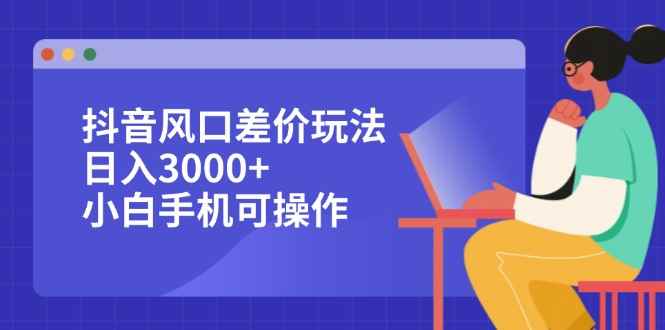 抖音风口差价玩法
日入3000+
小白手机可操作